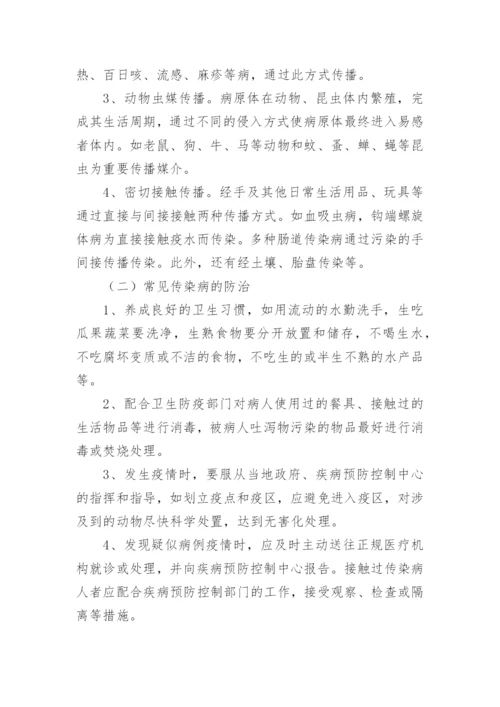 热、百日咳、流感、麻疹等病，通过此方式传播。

3、动物虫媒传播。病原体在动物、昆虫体内繁殖，完成其生活周期，通过不同的侵入方式使病原体最终进入易感者体内。如老鼠、狗、牛、马等动物和蚊、蚤、蜱、蝇等昆虫为重要传播媒介。

4、密切接触传播。经手及其他日常生活用品、玩具等通过直接与间接接触两种传播方式。如血吸虫病，钩端螺旋体病为直接接触疫水而传染。多种肠道传染病通过污染的手间接传播传染。此外，还有经土壤、胎盘传染等。

（二）常见传染病的防治

1、养成良好的卫生习惯，如用流动的水勤洗手，生吃瓜果蔬菜要洗净，生熟食物要分开放置和储存，不喝生水，不吃腐坏变质或不洁的食物，不吃生的或半生不熟的水产品等。

2、配合卫生防疫部门对病人使用过的餐具、接触过的生活物品等进行消毒，被病人吐泻物污染的物品最好进行消毒或焚烧处理。

3、发生疫情时，要服从当地政府、疾病预防控制中心的指挥和指导，如划立疫点和疫区，应避免进入疫区，对涉及到的动物尽快科学处置，达到无害化处理。

4、发现疑似病例疫情时，应及时主动送往正规医疗机构就诊或处理，并向疾病预防控制中心报告。接触过传染病人者应配合疾病预防控制部门的工作，接受观察、检查或隔离等措施。